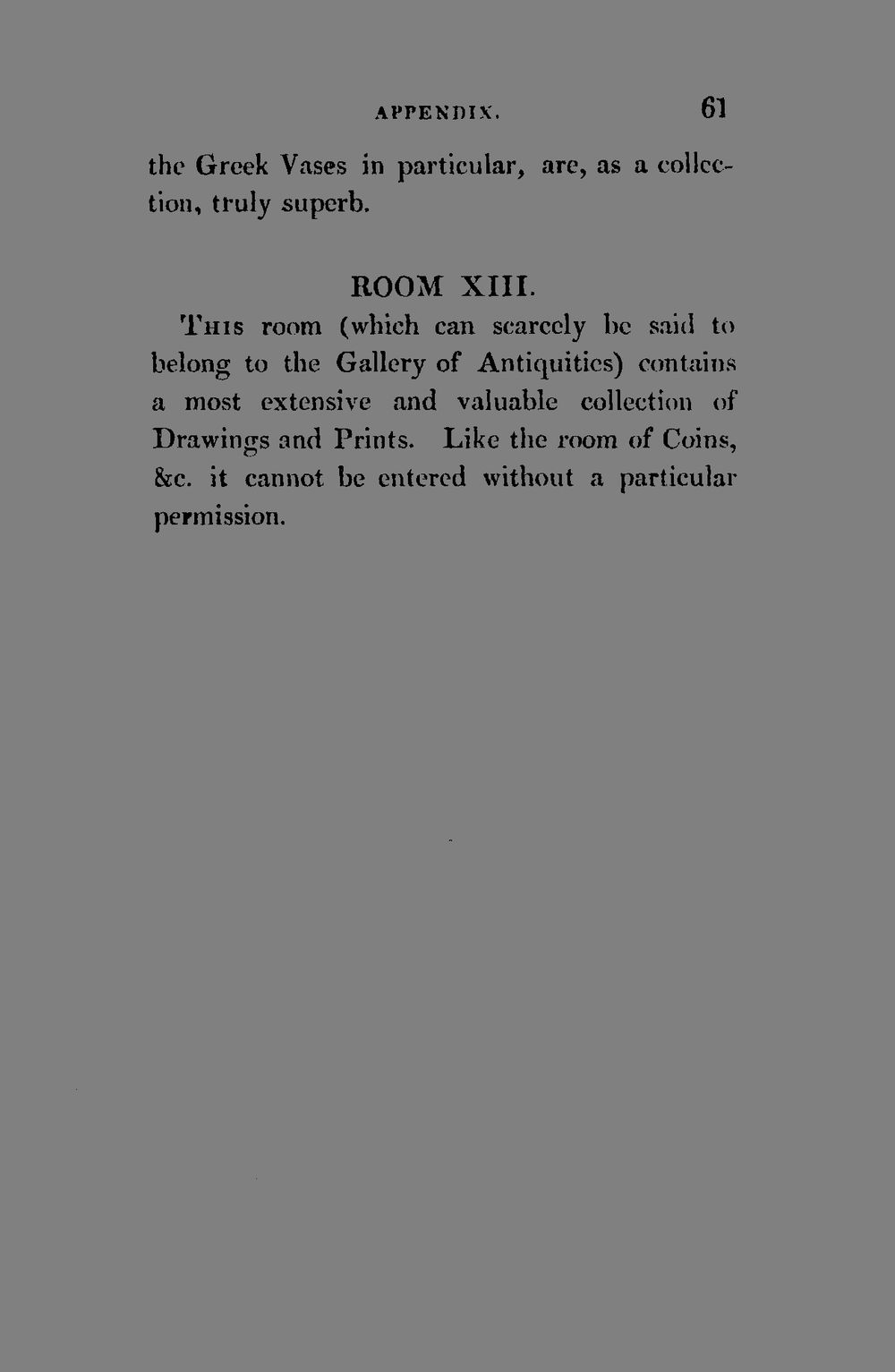 APPENDIX. 61

the Greek Vases in particular, are, as a collection, truly superb.

ROOM XIII.

This room (which can scarcely be said to belong to the Gallery of Antiquities) contains a most extensive and valuable collection of Drawings and Prints. Like the room of Coins, &c. it cannot be entered without a particular permission.